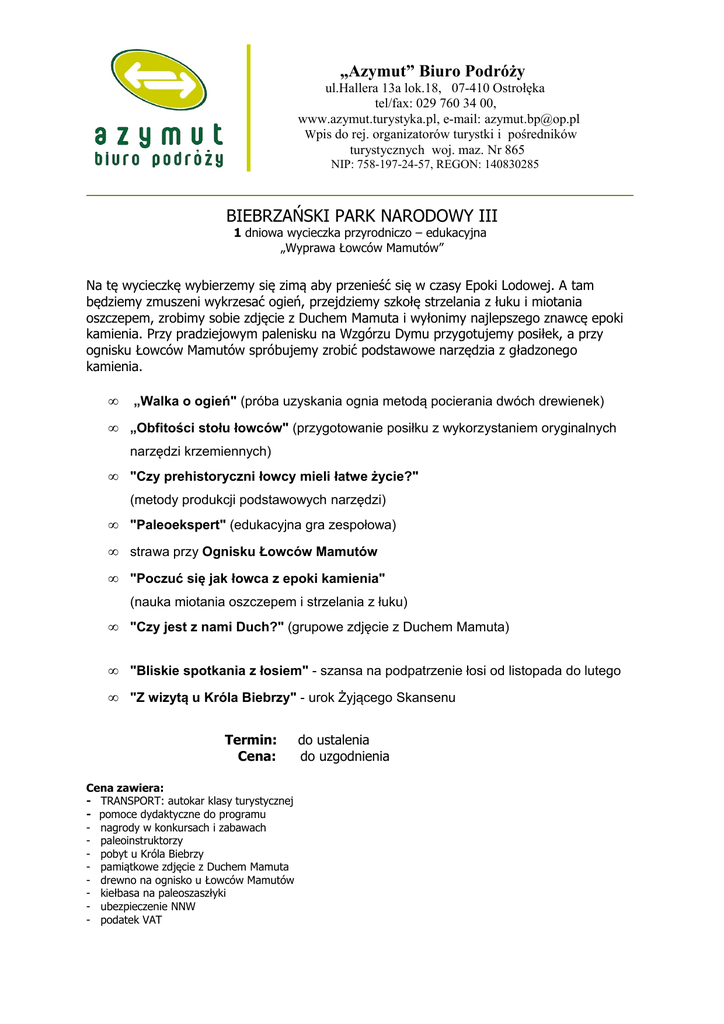 azymut
biuro podróży

„Azymut” Biuro Podróży
ul.Hallera 13a lok.18, 07-410 Ostrołęka
tel/fax: 029 760 34 00,
www.azymut.turystyka.pl, e-mail: azymut.bp@op.pl
Wpis do rej. organizatorów turystki i pośredników turystycznych woj. maz. Nr 865
NIP: 758-197-24-57, REGON: 140830285

BIEBRZAŃSKI PARK NARODOWY III
1 dniowa wycieczka przyrodniczo – edukacyjna
„Wyprawa Łowców Mamutów”

Na tę wycieczkę wybierzemy się zimą aby przenieść się w czasy Epoki Lodowej. A tam będziemy zmuszeni wykrzesać ogień, przejdziemy szkołę strzelania z łuku i miotania oszczepem, zrobimy sobie zdjęcie z Duchem Mamuta i wyłonimy najlepszego znawcę epoki kamienia. Przy pradziejowym palenisku na Wzgórzu Dymu przygotujemy posiłek, a przy ognisku Łowców Mamutów spróbujemy zrobić podstawowe narzędzia z gładzonego kamienia.

∞ „Walka o ogień" (próba uzyskania ognia metodą pocierania dwóch drewienek)
∞ „Obfitości stołu łowców" (przygotowanie posiłku z wykorzystaniem oryginalnych narzędzi krzemiennych)
∞ "Czy prehistoryczni łowcy mieli łatwe życie?" (metody produkcji podstawowych narzędzi)
∞ "Paleoekspert" (edukacyjna gra zespołowa)
∞ strawa przy Ognisku Łowców Mamutów
∞ "Poczuć się jak łowca z epoki kamienia" (nauka miotania oszczepem i strzelania z łuku)
∞ "Czy jest z nami Duch?" (grupowe zdjęcie z Duchem Mamuta)
∞ "Bliskie spotkania z łosiem" - szansa na podpatrzenie łosi od listopada do lutego
∞ "Z wizytą u Króla Biebrzy" - urok Żyjącego Skansenu

Termin: do ustalenia
Cena: do uzgodnienia

Cena zawiera:
- TRANSPORT: autokar klasy turystycznej
- pomoce dydaktyczne do programu
- nagrody w konkursach i zabawach
- paleoinstruktorzy
- pobyt u Króla Biebrzy
- pamiątkowe zdjęcie z Duchem Mamuta
- drewno na ognisko u Łowców Mamutów
- kiełbasa na paleoszaszłyki
- ubezpieczenie NNW
- podatek VAT